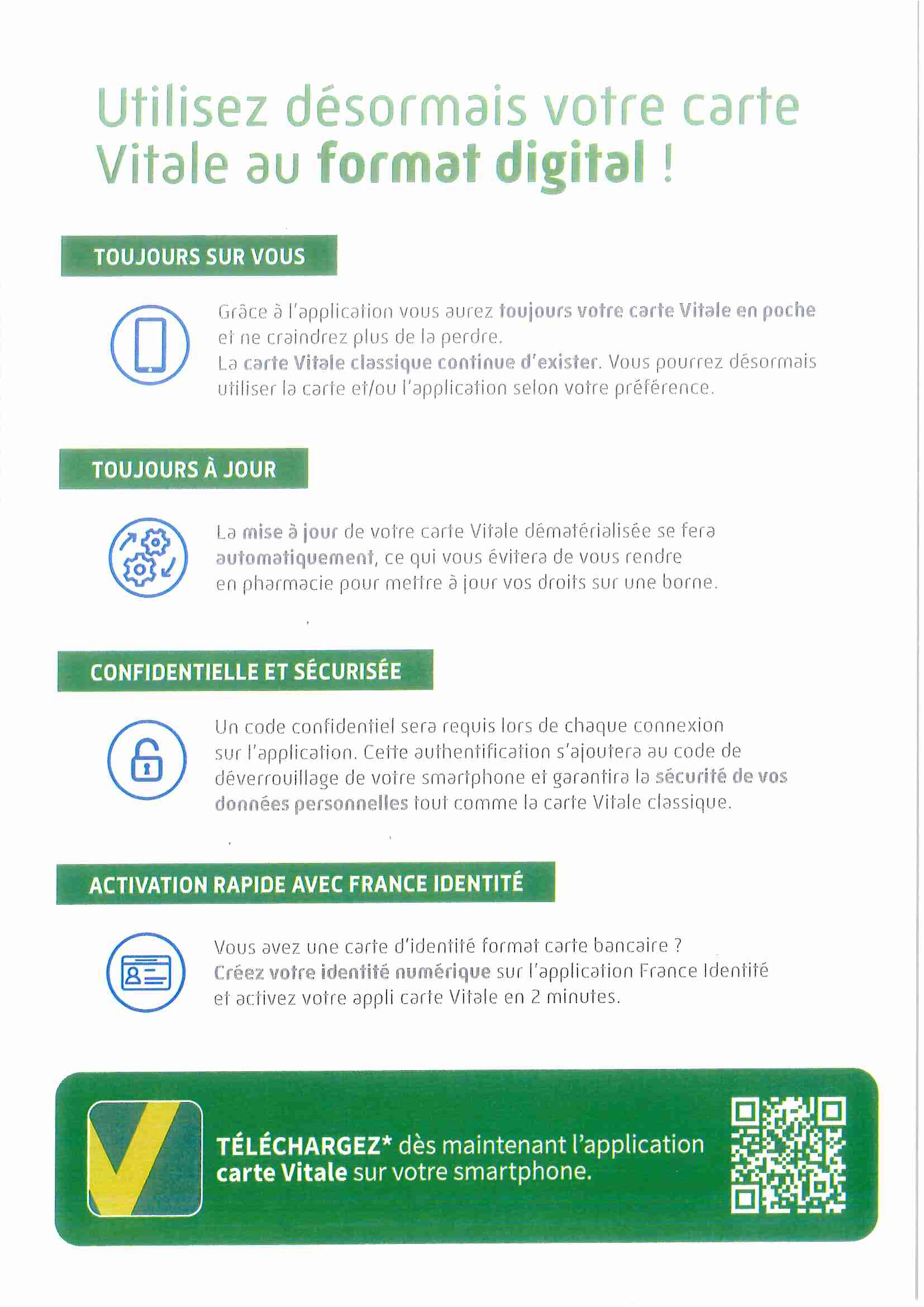 Utilisez désormais votre carte Vitale au format digital !

TOUJOURS SUR VOUS

Grâce à l'application vous aurez toujours votre carte Vitale en poche et ne craindrez plus de la perdre.
La carte Vitale classique continue d'exister. Vous pourrez désormais utiliser la carte et/ou l'application selon votre préférence.

TOUJOURS À JOUR

La mise à jour de votre carte Vitale dématérialisée se fera automatiquement, ce qui vous évitera de vous rendre en pharmacie pour mettre à jour vos droits sur une borne.

CONFIDENTIELLE ET SÉCURISÉE

Un code confidentiel sera requis lors de chaque connexion sur l'application. Cette authentification s'ajoutera au code de déverrouillage de votre smartphone et garantira la sécurité de vos données personnelles tout comme la carte Vitale classique.

ACTIVATION RAPIDE AVEC FRANCE IDENTITÉ

Vous avez une carte d'identité format carte bancaire ?
Créez votre identité numérique sur l'application France Identité et activez votre appli carte Vitale en 2 minutes.

TÉLÉCHARGEZ* dès maintenant l'application carte Vitale sur votre smartphone.